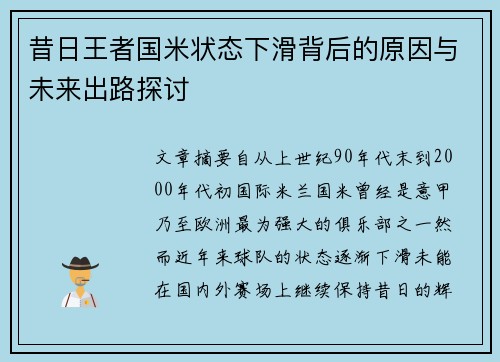 昔日王者国米状态下滑背后的原因与未来出路探讨

文章摘要自从上世纪90年代末到2000年代初国际米兰国米曾经是意甲乃至欧洲最为强大的俱乐部之一然而近年来球队的状态逐渐下滑未能在国内外赛场上继续保持昔日的辉